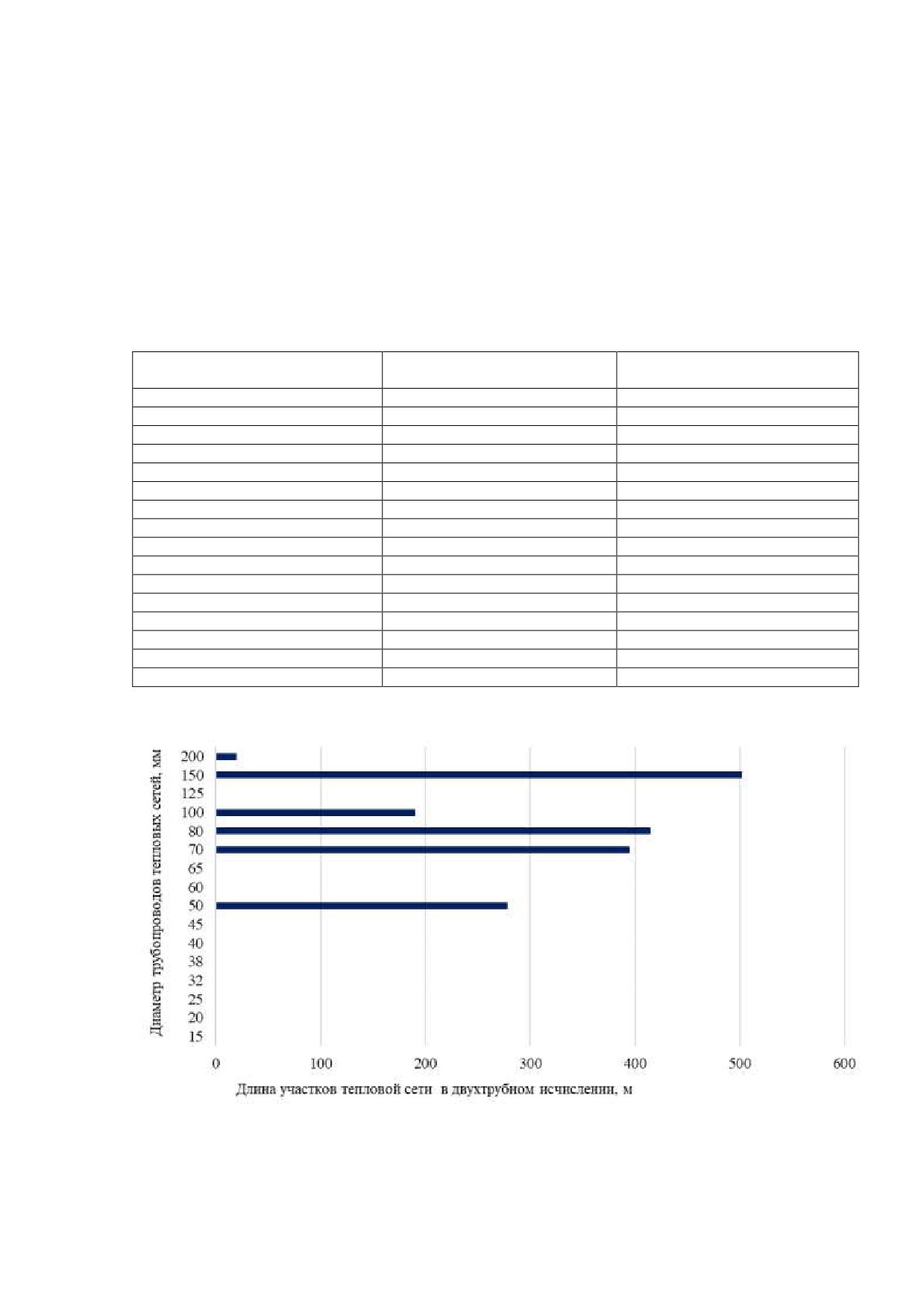 Диаметр трубопроводов тепловых сетей, мм

200
150
125
100
80
70
65
60
50
45
40
38
32
25
20
15

0
100
200
300
400
500
600

Длина участков тепловой сети в двухтрубном исчислении, м